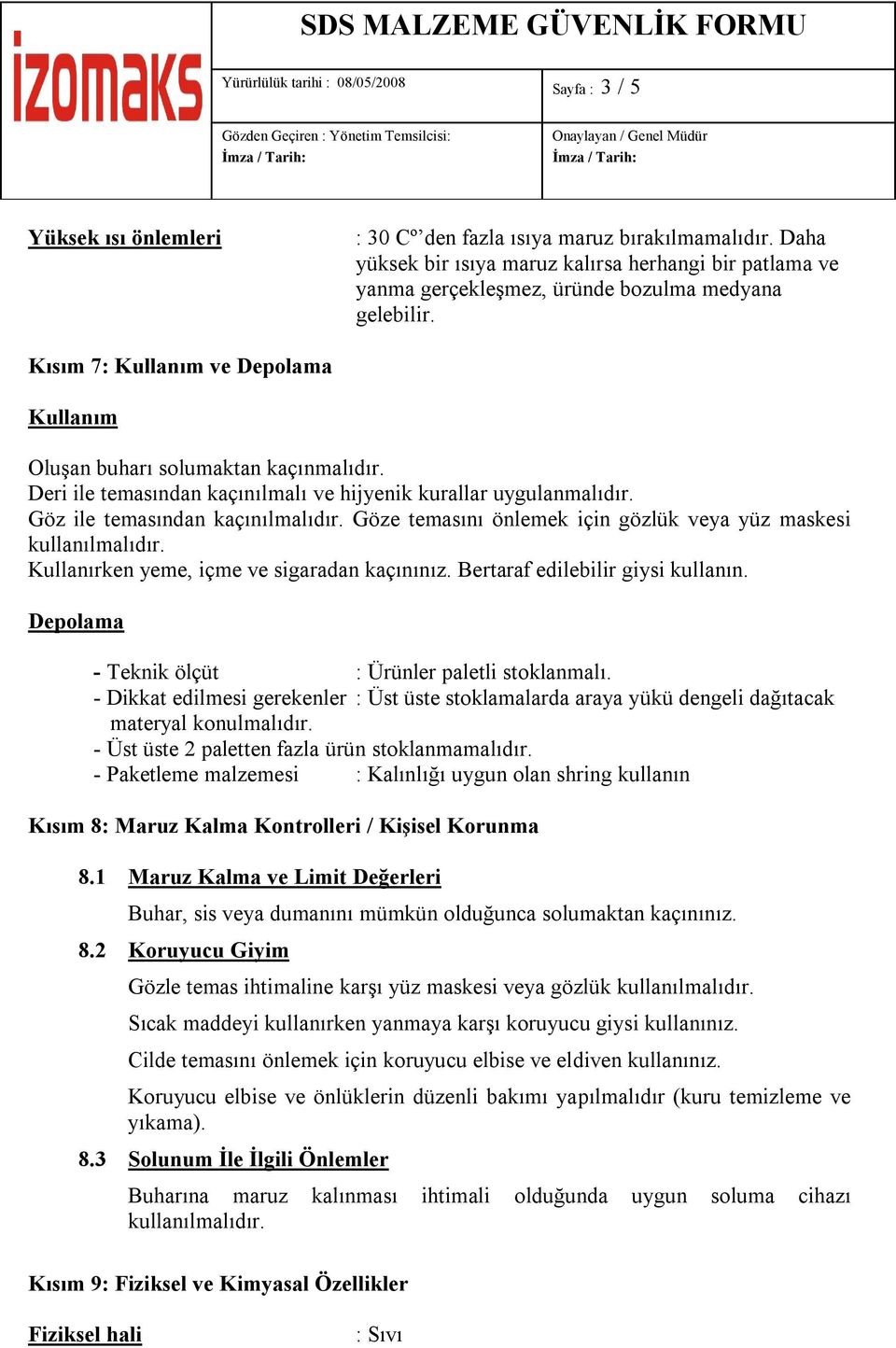 izomaks

SDS MALZEME GÜVENLİK FORMU

Yürürlük tarihi : 08/05/2008

Sayfa : 3 / 5

Gözden Geçiren : Yönetim Temsilcisi:
İmza / Tarih:

Onaylayan / Genel Müdür
İmza / Tarih:

Yüksek ısı önlemleri : 30 Cº'den fazla ısıya maruz bırakılmamalıdır. Daha yüksek bir ısıya maruz kalırsa herhangi bir patlama ve yanma gerçekleşmez, üründe bozulma medyana gelebilir.

Kısım 7: Kullanım ve Depolama

Kullanım

Oluşan buharı solumaktan kaçınmalıdır.
Deri ile temasından kaçınılmalı ve hijyenik kurallar uygulanmalıdır.
Göz ile temasından kaçınılmalıdır. Göze temasını önlemek için gözlük veya yüz maskesi kullanılmalıdır.
Kullanırken yeme, içme ve sigaradan kaçınınız. Bertaraf edilebilir giysi kullanın.

Depolama

- Teknik ölçüt : Ürünler paletli stoklanmalı.
- Dikkat edilmesi gerekenler : Üst üste stoklamalarda araya yükü dengeli dağıtacak materyal konulmalıdır.
- Üst üste 2 paletten fazla ürün stoklanmamalıdır.
- Paketleme malzemesi : Kalınlığı uygun olan shring kullanın

Kısım 8: Maruz Kalma Kontrolleri / Kişisel Korunma

8.1 Maruz Kalma ve Limit Değerleri

Buhar, sis veya dumanını mümkün olduğunca solumaktan kaçınınız.

8.2 Koruyucu Giyim

Gözle temas ihtimaline karşı yüz maskesi veya gözlük kullanılmalıdır.

Sıcak maddeyi kullanırken yanmaya karşı koruyucu giysi kullanınız.

Cilde temasını önlemek için koruyucu elbise ve eldiven kullanınız.

Koruyucu elbise ve önlüklerin düzenli bakımı yapılmalıdır (kuru temizleme ve yıkama).

8.3 Solunum İle İlgili Önlemler

Buharına maruz kalınması ihtimali olduğunda uygun soluma cihazı kullanılmalıdır.

Kısım 9: Fiziksel ve Kimyasal Özellikler

Fiziksel hali : Sıvı